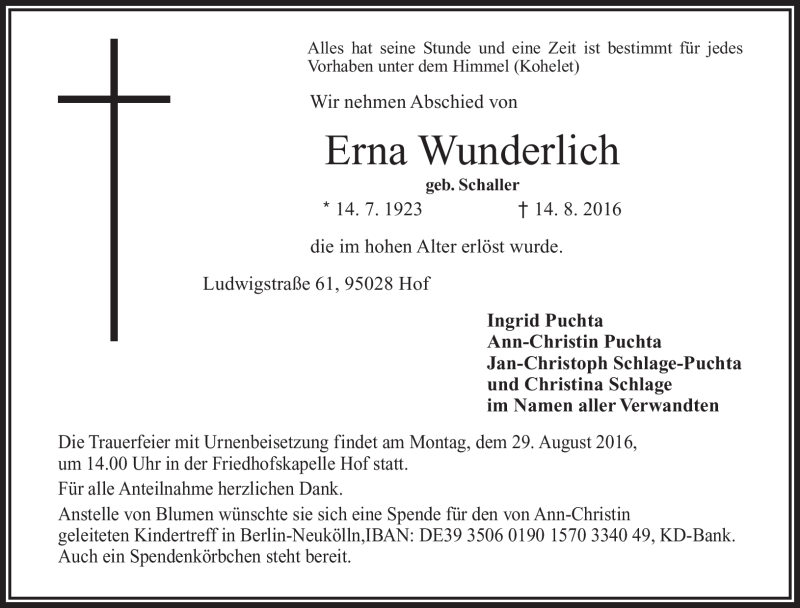 Alles hat seine Stunde und eine Zeit ist bestimmt für jedes Vorhaben unter dem Himmel (Kohelet)

Wir nehmen Abschied von

Erna Wunderlich

geb. Schaller

* 14. 7. 1923 † 14. 8. 2016

die im hohen Alter erlöst wurde.

Ludwigstraße 61, 95028 Hof

Ingrid Puchta
Ann-Christin Puchta
Jan-Christoph Schlage-Puchta
und Christina Schlage
im Namen aller Verwandten

Die Trauerfeier mit Urnenbeisetzung findet am Montag, dem 29. August 2016, um 14.00 Uhr in der Friedhofskapelle Hof statt.

Für alle Anteilnahme herzlichen Dank.

Anstelle von Blumen wünschte sie sich eine Spende für den von Ann-Christin geleiteten Kindertreff in Berlin-Neukölln,IBAN: DE39 3506 0190 1570 3340 49, KD-Bank. Auch ein Spendenkörbchen steht bereit.